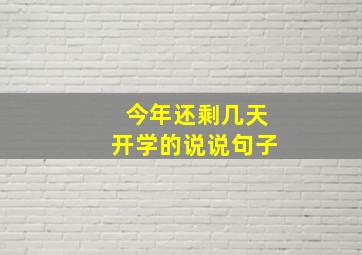 今年还剩几天
开学的说说句子